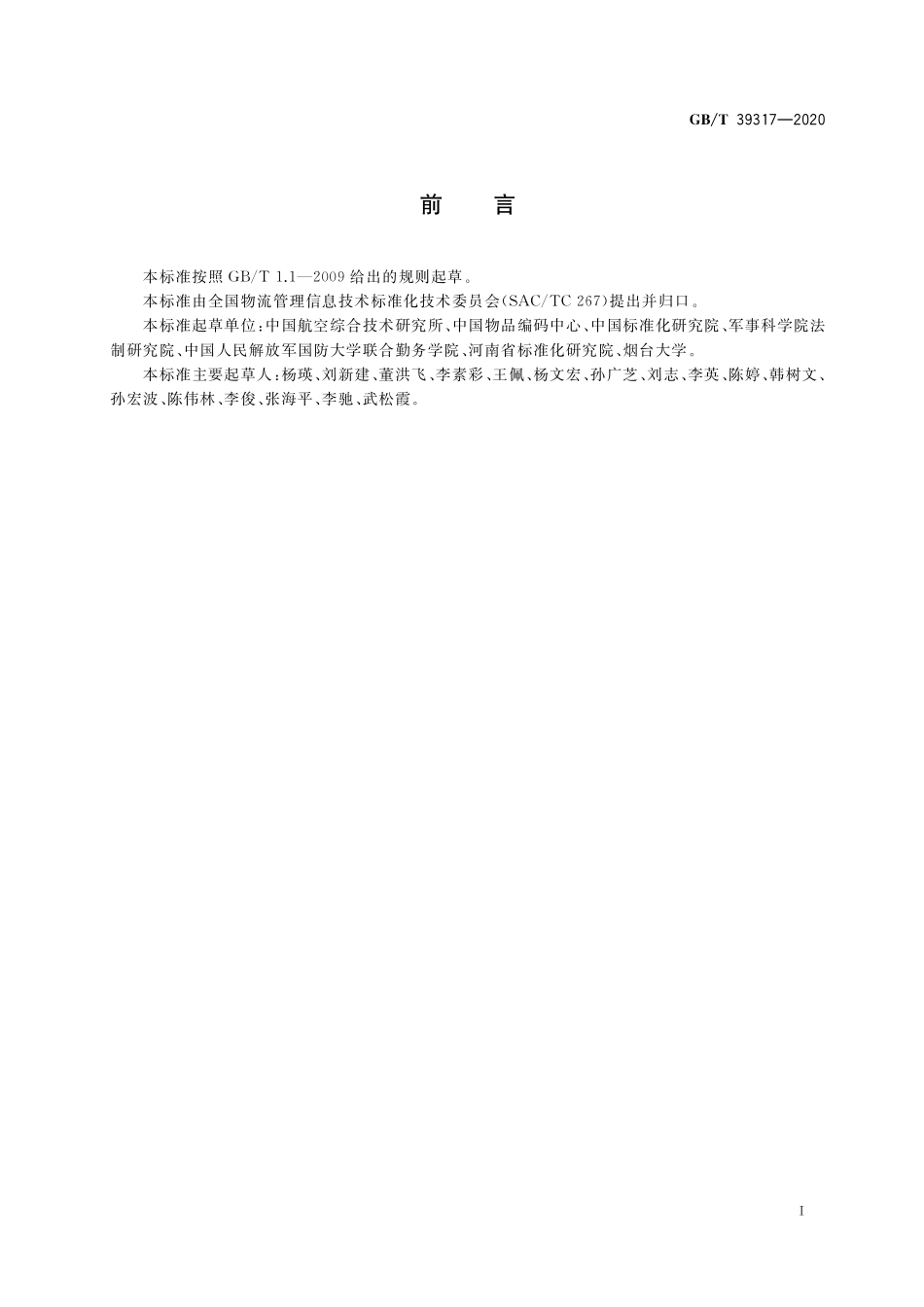 GB/T 39317—2020

前　言

本标准按照 GB/T 1.1—2009 给出的规则起草。

本标准由全国物流管理信息技术标准化技术委员会(SAC/TC 267)提出并归口。

本标准起草单位:中国航空综合技术研究所、中国物品编码中心、中国标准化研究院、军事科学院法制研究院、中国人民解放军国防大学联合勤务学院、河南省标准化研究院、烟台大学。

本标准主要起草人:杨瑛、刘新建、董洪飞、李素彩、王佩、杨文宏、孙广芝、刘志、李英、陈婷、韩树文、孙宏波、陈伟林、李俊、张海平、李驰、武松霞。

I